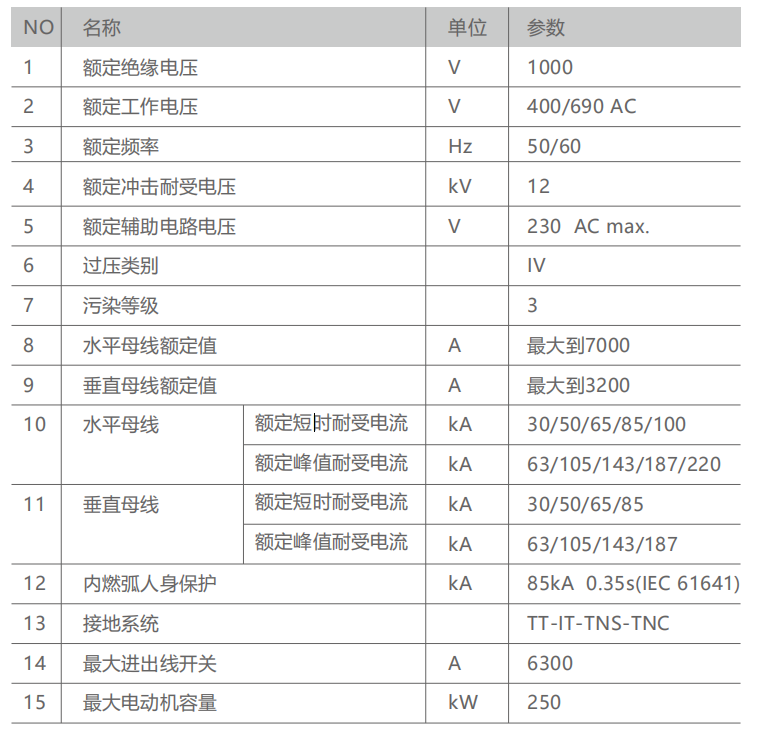 | NO | 名称 |  | 单位 | 参数 |
|---|---|---|---|---|
| 1 | 额定绝缘电压 |  | V | 1000 |
| 2 | 额定工作电压 |  | V | 400/690 AC |
| 3 | 额定频率 |  | Hz | 50/60 |
| 4 | 额定冲击耐受电压 |  | kV | 12 |
| 5 | 额定辅助电路电压 |  | V | 230 AC max. |
| 6 | 过压类别 |  |  | IV |
| 7 | 污染等级 |  |  | 3 |
| 8 | 水平母线额定值 |  | A | 最大到7000 |
| 9 | 垂直母线额定值 |  | A | 最大到3200 |
| 10 | 水平母线 | 额定短时耐受电流 | kA | 30/50/65/85/100 |
|  |  | 额定峰值耐受电流 | kA | 63/105/143/187/220 |
| 11 | 垂直母线 | 额定短时耐受电流 | kA | 30/50/65/85 |
|  |  | 额定峰值耐受电流 | kA | 63/105/143/187 |
| 12 | 内燃弧人身保护 |  | kA | 85kA 0.35s(IEC 61641) |
| 13 | 接地系统 |  |  | TT-IT-TNS-TNC |
| 14 | 最大进出线开关 |  | A | 6300 |
| 15 | 最大电动机容量 |  | kW | 250 |